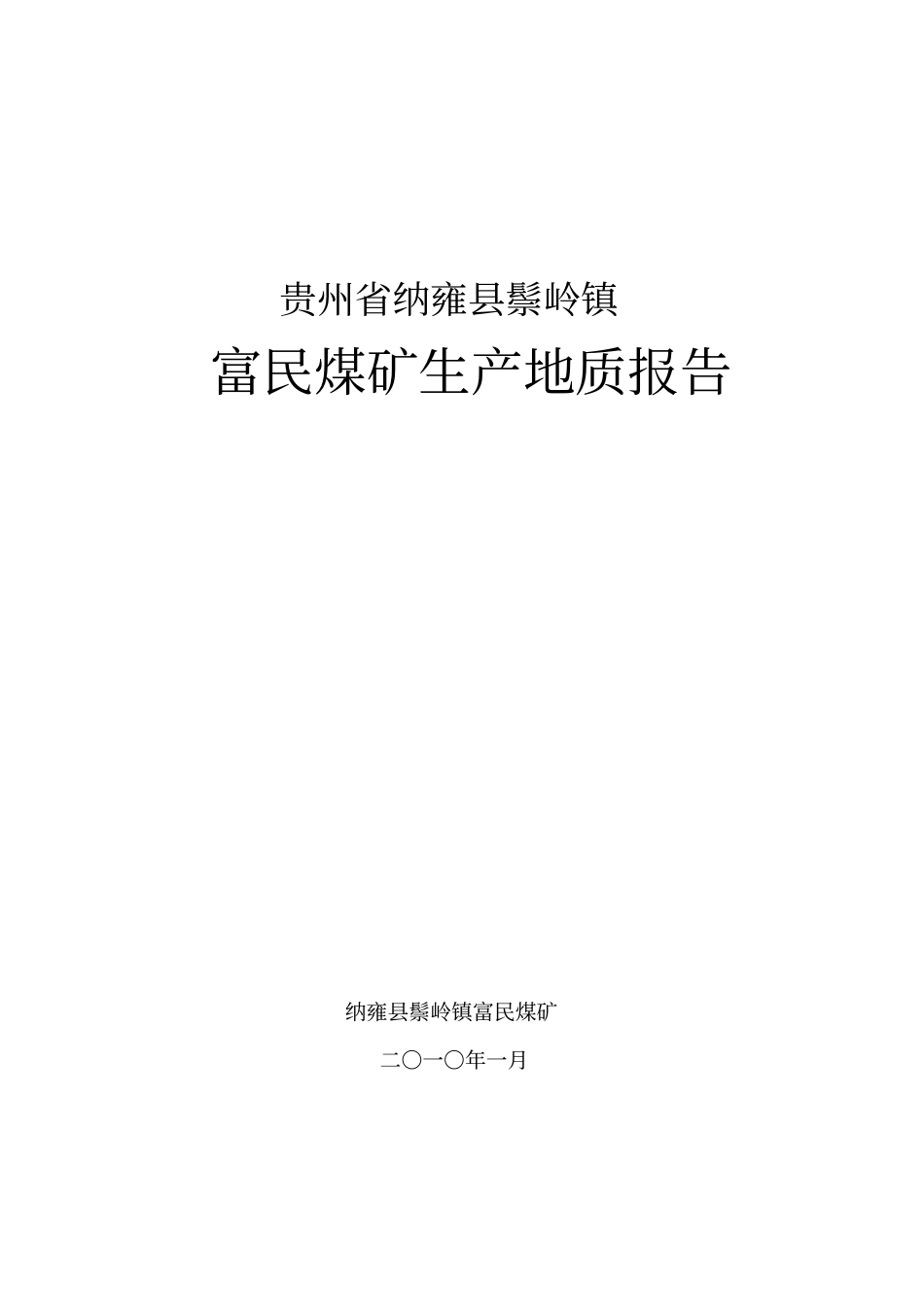 贵州省纳雍县鬃岭镇

富民煤矿生产地质报告

纳雍县鬃岭镇富民煤矿

二〇一〇年一月